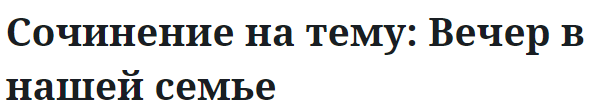 Сочинение на тему: Вечер в нашей семье